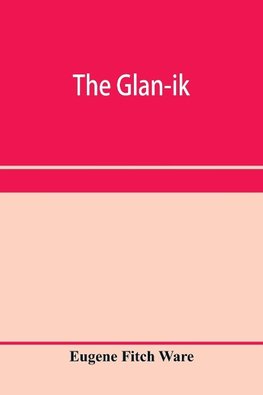 The Glan-ik

Eugene Fitch Ware